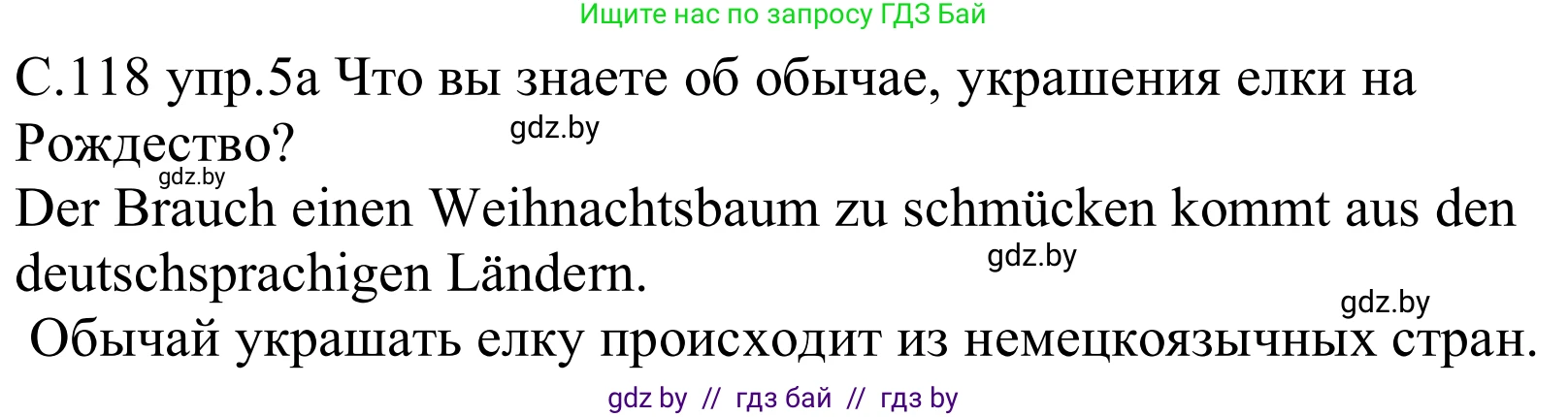 Ищите нас по запросу ГДЗ Бай

С.118 упр.5а Что вы знаете об обычае, украшения елки на Рождество?

gdz.by

gdz.by

Der Brauch einen Weihnachtsbaum zu schmücken kommt aus den deutschsprachigen Ländern.

gdz.by

gdz.by

Обычай украшать елку происходит из немецкоязычных стран.

gdz by // гдз бай // гдз by